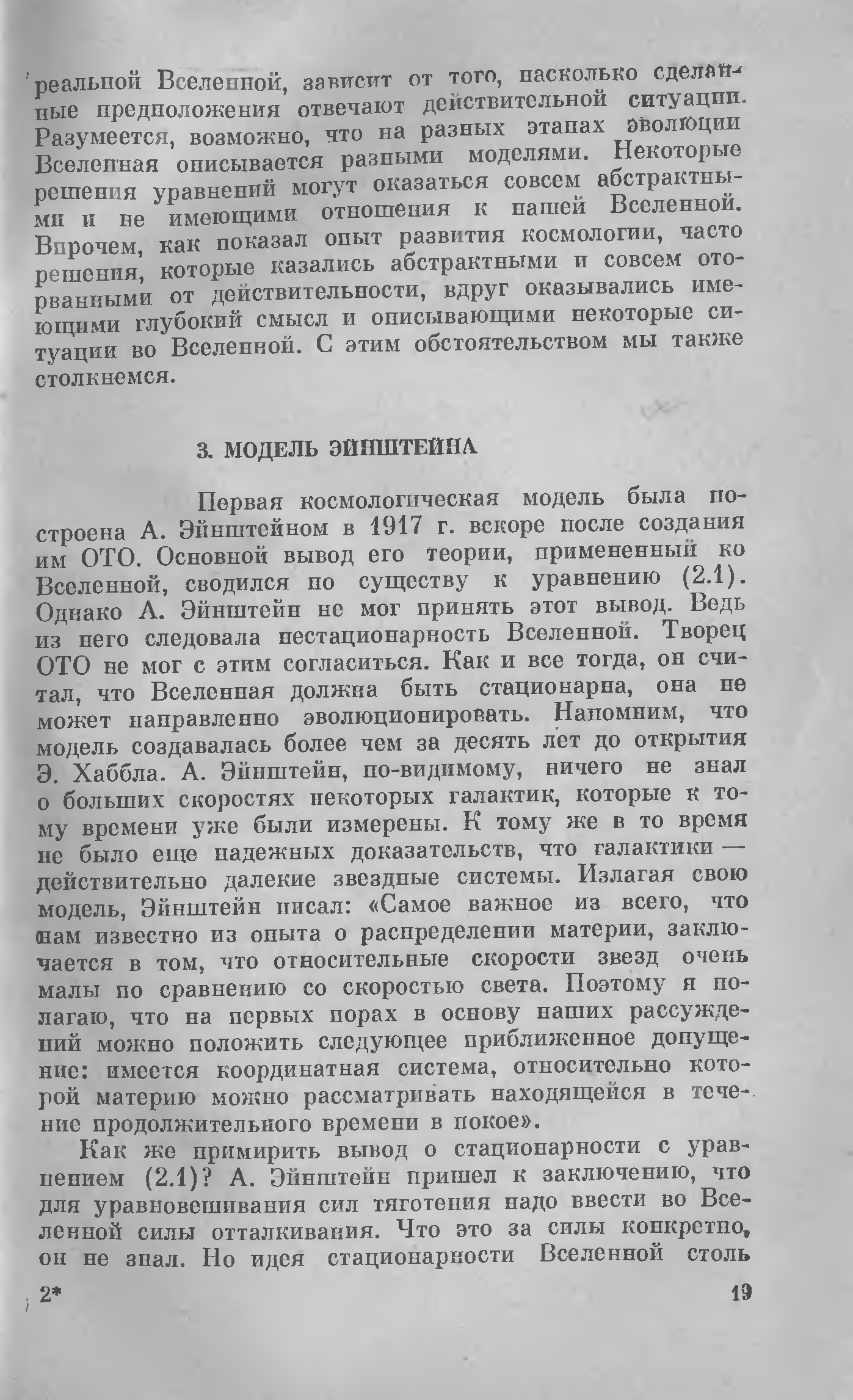 реальной Вселенной, зависит от того, насколько сделанные предположения отвечают действительной ситуации. Разумеется, возможно, что на разных этапах эволюции Вселенная описывается разными моделями. Некоторые решения уравнений могут оказаться совсем абстрактными и не имеющими отношения к нашей Вселенной. Впрочем, как показал опыт развития космологии, часто решения, которые казались абстрактными и совсем оторванными от действительности, вдруг оказывались имеющими глубокий смысл и описывающими некоторые ситуации во Вселенной. С этим обстоятельством мы также столкнемся.

3. МОДЕЛЬ ЭЙНШТЕЙНА

Первая космологическая модель была построена А. Эйнштейном в 1917 г. вскоре после создания им ОТО. Основной вывод его теории, примененный ко Вселенной, сводился по существу к уравнению (2.1). Однако А. Эйнштейн не мог принять этот вывод. Ведь из него следовала нестационарность Вселенной. Творец ОТО не мог с этим согласиться. Как и все тогда, он считал, что Вселенная должна быть стационарна, она не может направленно эволюционировать. Напомним, что модель создавалась более чем за десять лет до открытия Э. Хаббла. А. Эйнштейн, по-видимому, ничего не знал о больших скоростях некоторых галактик, которые к тому времени уже были измерены. К тому же в то время не было еще надежных доказательств, что галактики — действительно далекие звездные системы. Излагая свою модель, Эйнштейн писал: «Самое важное из всего, что нам известно из опыта о распределении материи, заключается в том, что относительные скорости звезд очень малы по сравнению со скоростью света. Поэтому я полагаю, что на первых порах в основу наших рассуждений можно положить следующее приближенное допущение: имеется координатная система, относительно которой материю можно рассматривать находящейся в течение продолжительного времени в покое».

Как же примирить вывод о стационарности с уравнением (2.1)? А. Эйнштейн пришел к заключению, что для уравновешивания сил тяготения надо ввести во Вселенной силы отталкивания. Что это за силы конкретно, он не знал. Но идея стационарности Вселенной столь

2* 19